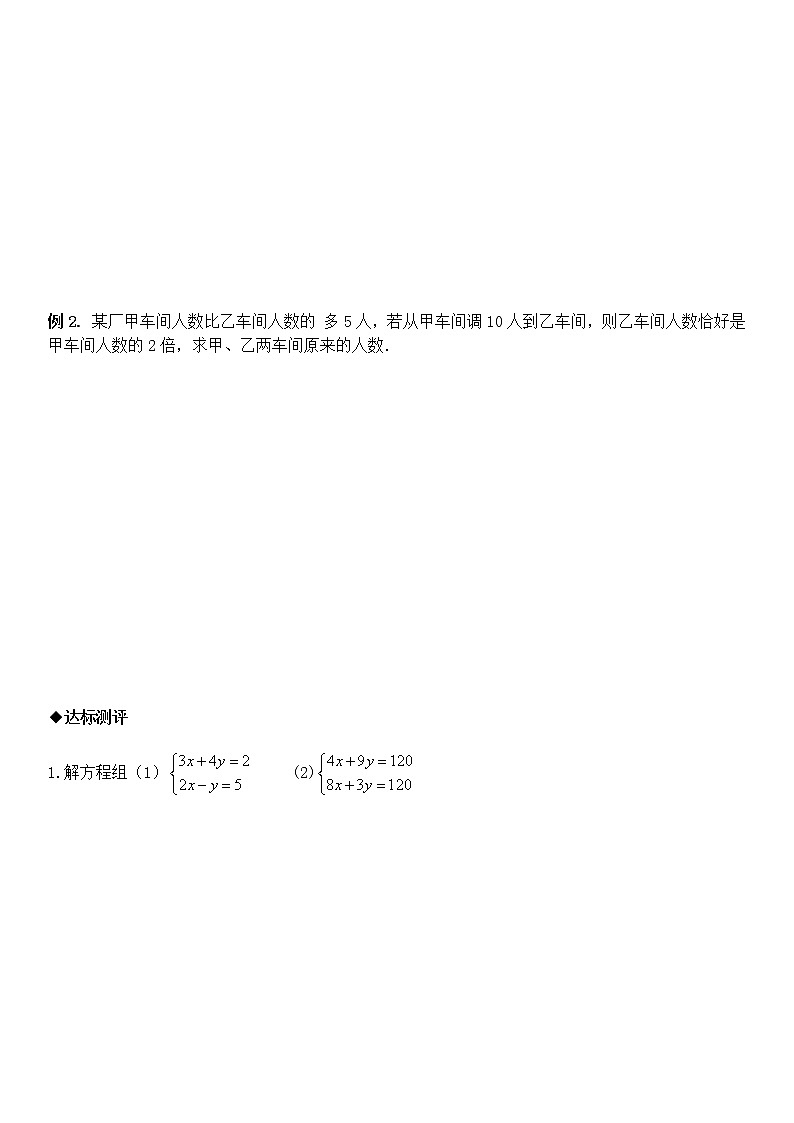 例2. 某厂甲车间人数比乙车间人数的 多5人，若从甲车间调10人到乙车间，则乙车间人数恰好是甲车间人数的2倍，求甲、乙两车间原来的人数.

◆达标测评

1.解方程组（1）$\begin{cases}3x+4y=2\\2x-y=5\end{cases}$ （2）$\begin{cases}4x+9y=120\\8x+3y=120\end{cases}$